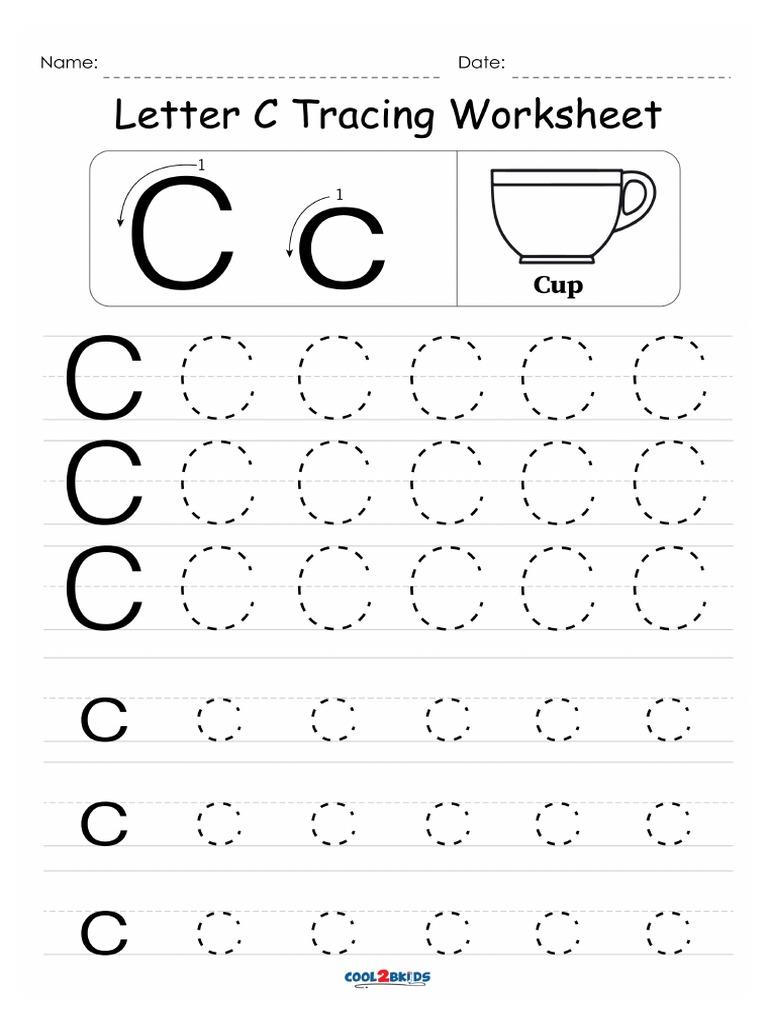 Name: Date:

Letter C Tracing Worksheet

1 C 1 c

Cup

C C C C C C
C C C C C C
C C C C C C

c c c c c c
c c c c c c
c c c c c c

COOL2BKIDS